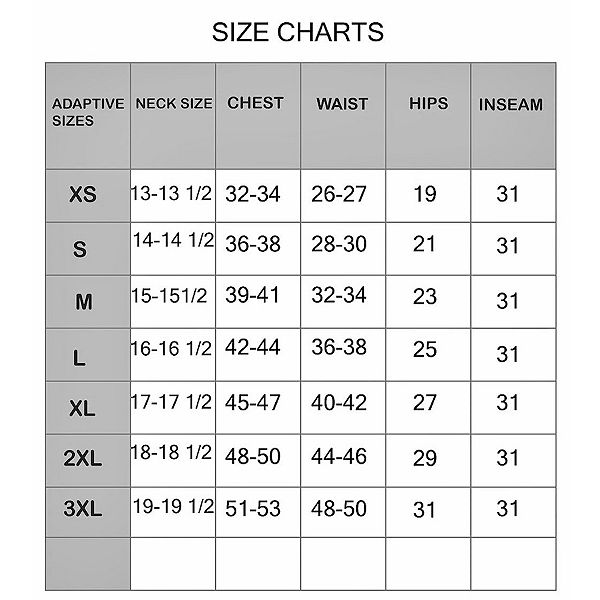 SIZE CHARTS

| ADAPTIVE SIZES | NECK SIZE | CHEST | WAIST | HIPS | INSEAM |
|---|---|---|---|---|---|
| XS | 13-13 1/2 | 32-34 | 26-27 | 19 | 31 |
| S | 14-14 1/2 | 36-38 | 28-30 | 21 | 31 |
| M | 15-151/2 | 39-41 | 32-34 | 23 | 31 |
| L | 16-16 1/2 | 42-44 | 36-38 | 25 | 31 |
| XL | 17-17 1/2 | 45-47 | 40-42 | 27 | 31 |
| 2XL | 18-18 1/2 | 48-50 | 44-46 | 29 | 31 |
| 3XL | 19-19 1/2 | 51-53 | 48-50 | 31 | 31 |
| | | | | | |